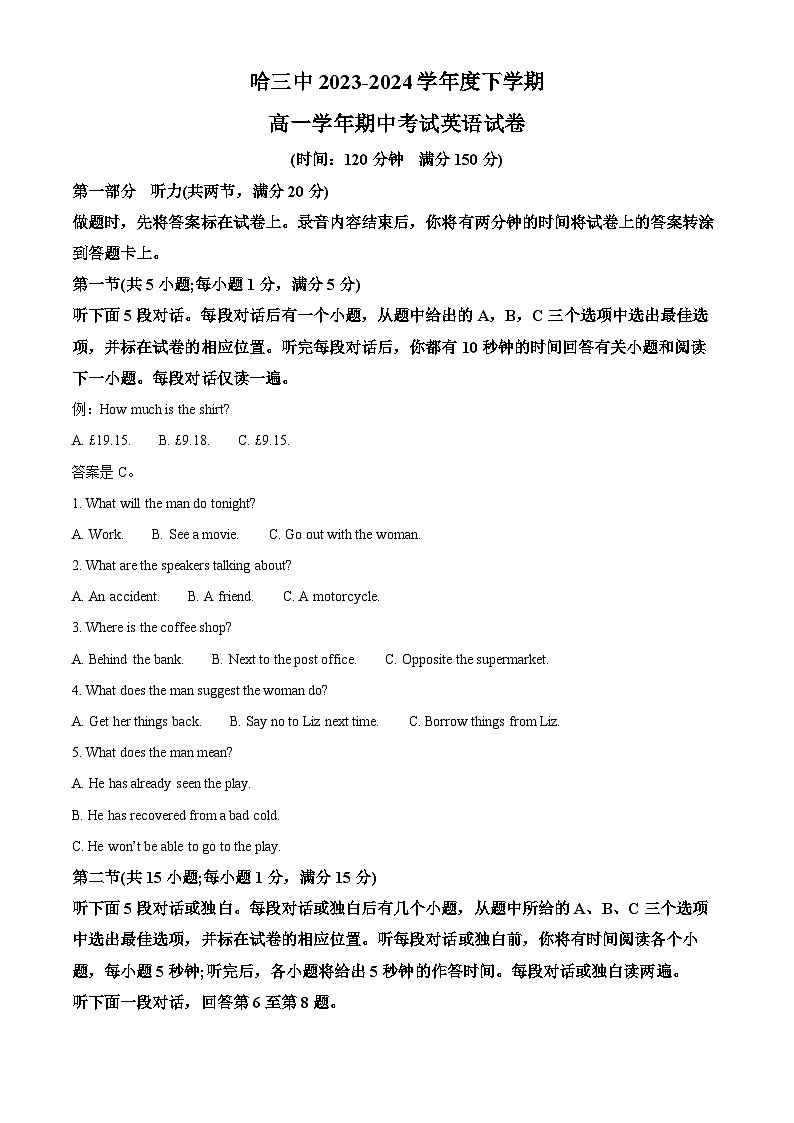 哈三中 2023-2024 学年度下学期

高一学年期中考试英语试卷

(时间：120 分钟　满分 150 分)

第一部分　听力(共两节，满分 20 分)

做题时，先将答案标在试卷上。录音内容结束后，你将有两分钟的时间将试卷上的答案转涂到答题卡上。

第一节(共 5 小题;每小题 1 分，满分 5 分)

听下面 5 段对话。每段对话后有一个小题，从题中给出的 A，B，C 三个选项中选出最佳选项，并标在试卷的相应位置。听完每段对话后，你都有 10 秒钟的时间回答有关小题和阅读下一小题。每段对话仅读一遍。

例：How much is the shirt?

A. £19.15.　　B. £9.18.　　C. £9.15.

答案是 C。

1. What will the man do tonight?

A. Work.　　B. See a movie.　　C. Go out with the woman.

2. What are the speakers talking about?

A. An accident.　　B. A friend.　　C. A motorcycle.

3. Where is the coffee shop?

A. Behind the bank.　　B. Next to the post office.　　C. Opposite the supermarket.

4. What does the man suggest the woman do?

A. Get her things back.　　B. Say no to Liz next time.　　C. Borrow things from Liz.

5. What does the man mean?

A. He has already seen the play.

B. He has recovered from a bad cold.

C. He won't be able to go to the play.

第二节(共 15 小题;每小题 1 分，满分 15 分)

听下面 5 段对话或独白。每段对话或独白后有几个小题，从题中所给的 A、B、C 三个选项中选出最佳选项，并标在试卷的相应位置。听每段对话或独白前，你将有时间阅读各个小题，每小题 5 秒钟;听完后，各小题将给出 5 秒钟的作答时间。每段对话或独白读两遍。

听下面一段对话，回答第 6 至第 8 题。